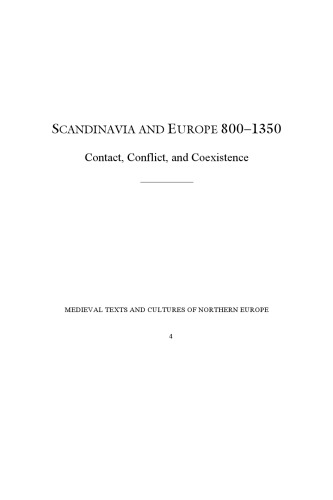 SCANDINAVIA AND EUROPE 800–1350

Contact, Conflict, and Coexistence

MEDIEVAL TEXTS AND CULTURES OF NORTHERN EUROPE

4